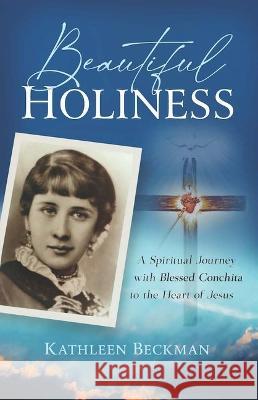 Beautiful
HOLINESS

A Spiritual Journey with Blessed Conchita to the Heart of Jesus

KATHLEEN BECKMAN

Kraina Książek